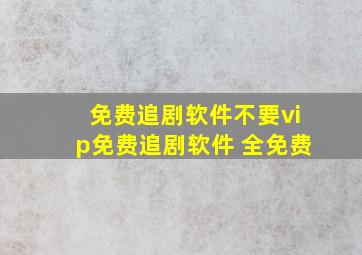 免费追剧软件不要vip免费追剧软件 全免费